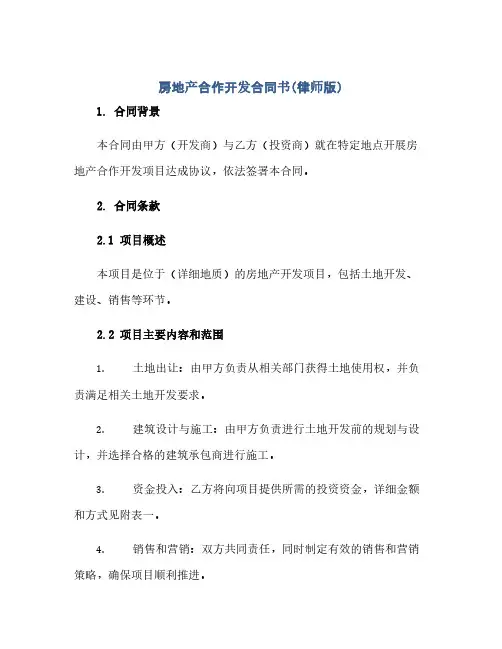 房地产合作开发合同书(律师版)

1. 合同背景

本合同由甲方（开发商）与乙方（投资商）就在特定地点开展房地产合作开发项目达成协议，依法签署本合同。

2. 合同条款

2.1 项目概述

本项目是位于（详细地质）的房地产开发项目，包括土地开发、建设、销售等环节。

2.2 项目主要内容和范围

1. 土地出让：由甲方负责从相关部门获得土地使用权，并负责满足相关土地开发要求。

2. 建筑设计与施工：由甲方负责进行土地开发前的规划与设计，并选择合格的建筑承包商进行施工。

3. 资金投入：乙方将向项目提供所需的投资资金，详细金额和方式见附表一。

4. 销售和营销：双方共同责任，同时制定有效的销售和营销策略，确保项目顺利推进。